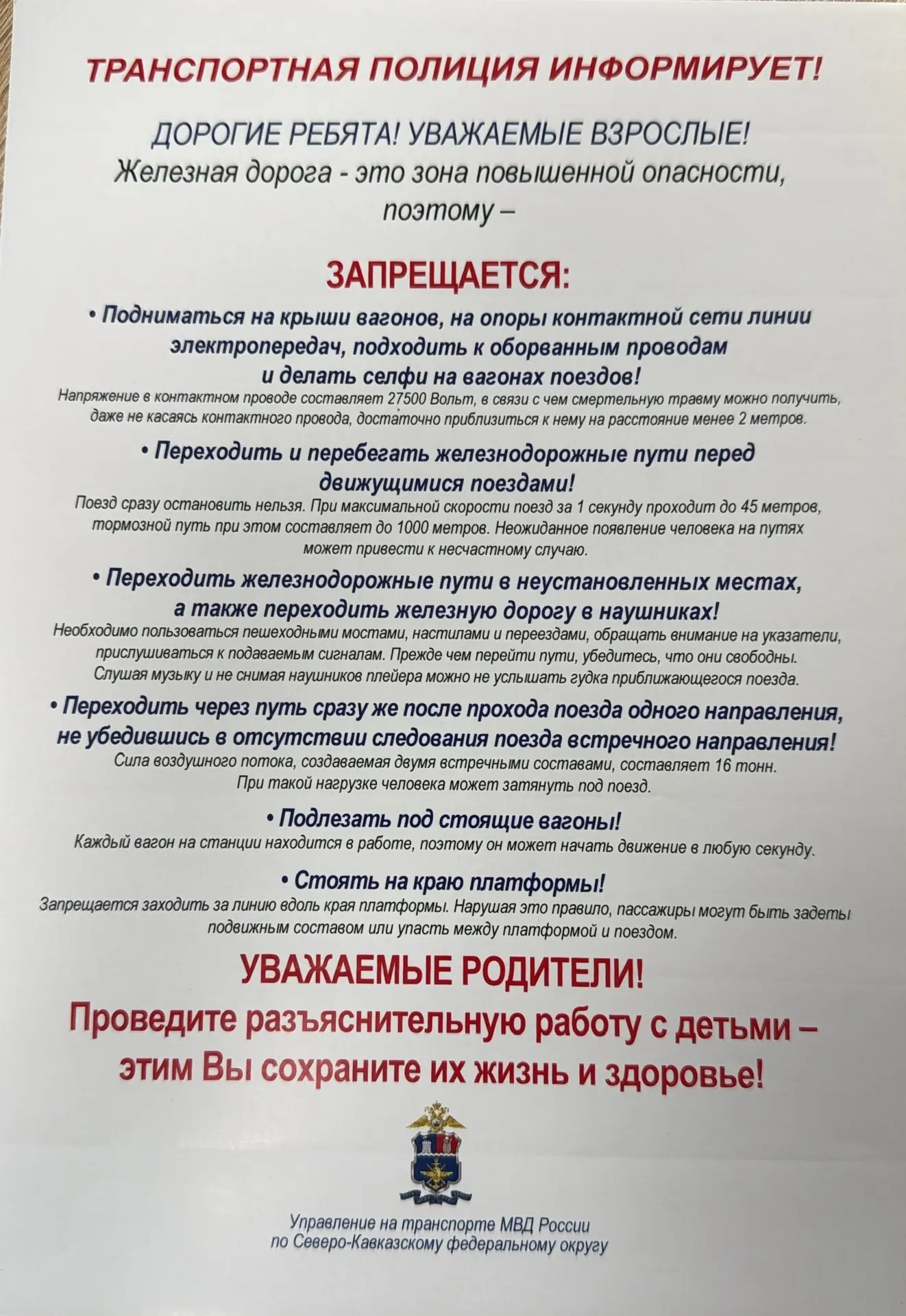 ТРАНСПОРТНАЯ ПОЛИЦИЯ ИНФОРМИРУЕТ!

ДОРОГИЕ РЕБЯТА! УВАЖАЕМЫЕ ВЗРОСЛЫЕ!
Железная дорога - это зона повышенной опасности, поэтому –

ЗАПРЕЩАЕТСЯ:

• Подниматься на крыши вагонов, на опоры контактной сети линии электропередач, подходить к оборванным проводам и делать селфи на вагонах поездов!
Напряжение в контактном проводе составляет 27500 Вольт, в связи с чем смертельную травму можно получить, даже не касаясь контактного провода, достаточно приблизиться к нему на расстояние менее 2 метров.

• Переходить и перебегать железнодорожные пути перед движущимися поездами!
Поезд сразу остановить нельзя. При максимальной скорости поезд за 1 секунду проходит до 45 метров, тормозной путь при этом составляет до 1000 метров. Неожиданное появление человека на путях может привести к несчастному случаю.

• Переходить железнодорожные пути в неустановленных местах, а также переходить железную дорогу в наушниках!
Необходимо пользоваться пешеходными мостами, настилами и переездами, обращать внимание на указатели, прислушиваться к подаваемым сигналам. Прежде чем перейти пути, убедитесь, что они свободны. Слушая музыку и не снимая наушников плейера можно не услышать гудка приближающегося поезда.

• Переходить через путь сразу же после прохода поезда одного направления, не убедившись в отсутствии следования поезда встречного направления!
Сила воздушного потока, создаваемая двумя встречными составами, составляет 16 тонн. При такой нагрузке человека может затянуть под поезд.

• Подлезать под стоящие вагоны!
Каждый вагон на станции находится в работе, поэтому он может начать движение в любую секунду.

• Стоять на краю платформы!
Запрещается заходить за линию вдоль края платформы. Нарушая это правило, пассажиры могут быть задеты подвижным составом или упасть между платформой и поездом.

УВАЖАЕМЫЕ РОДИТЕЛИ!
Проведите разъяснительную работу с детьми – этим Вы сохраните их жизнь и здоровье!

Управление на транспорте МВД России по Северо-Кавказскому федеральному округу